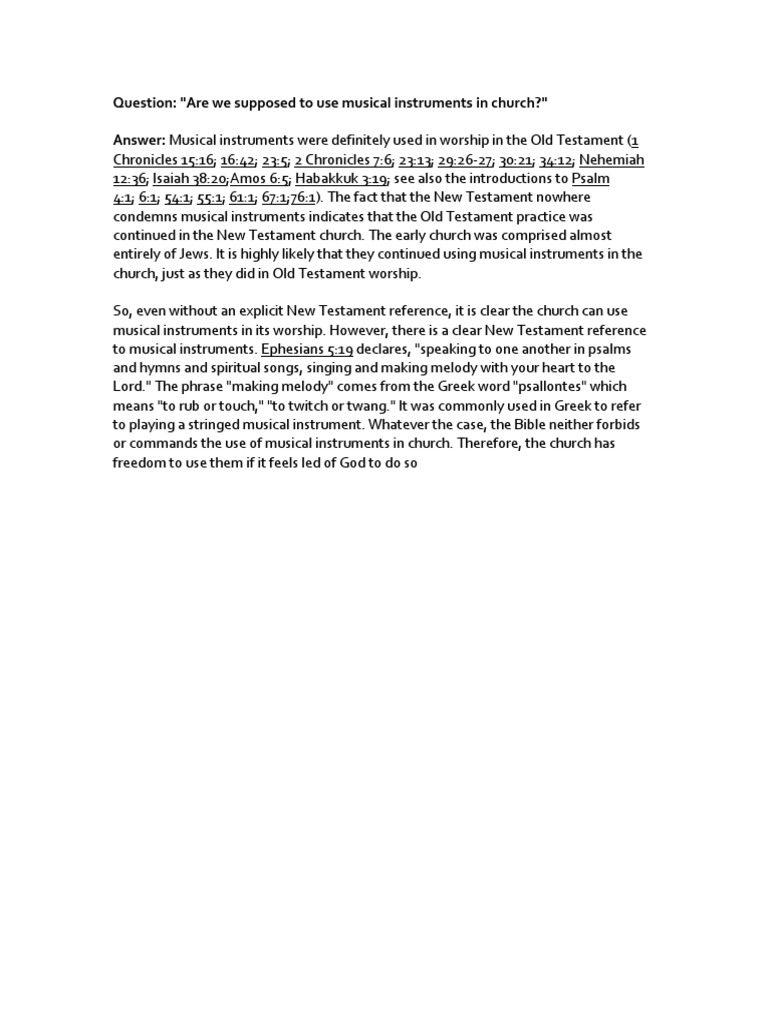 Question: "Are we supposed to use musical instruments in church?"

Answer: Musical instruments were definitely used in worship in the Old Testament (1 Chronicles 15:16; 16:42; 23:5; 2 Chronicles 7:6; 23:13; 29:26-27; 30:21; 34:12; Nehemiah 12:36; Isaiah 38:20;Amos 6:5; Habakkuk 3:19; see also the introductions to Psalm 4:1; 6:1; 54:1; 55:1; 61:1; 67:1;76:1). The fact that the New Testament nowhere condemns musical instruments indicates that the Old Testament practice was continued in the New Testament church. The early church was comprised almost entirely of Jews. It is highly likely that they continued using musical instruments in the church, just as they did in Old Testament worship.

So, even without an explicit New Testament reference, it is clear the church can use musical instruments in its worship. However, there is a clear New Testament reference to musical instruments. Ephesians 5:19 declares, "speaking to one another in psalms and hymns and spiritual songs, singing and making melody with your heart to the Lord." The phrase "making melody" comes from the Greek word "psallontes" which means "to rub or touch," "to twitch or twang." It was commonly used in Greek to refer to playing a stringed musical instrument. Whatever the case, the Bible neither forbids or commands the use of musical instruments in church. Therefore, the church has freedom to use them if it feels led of God to do so